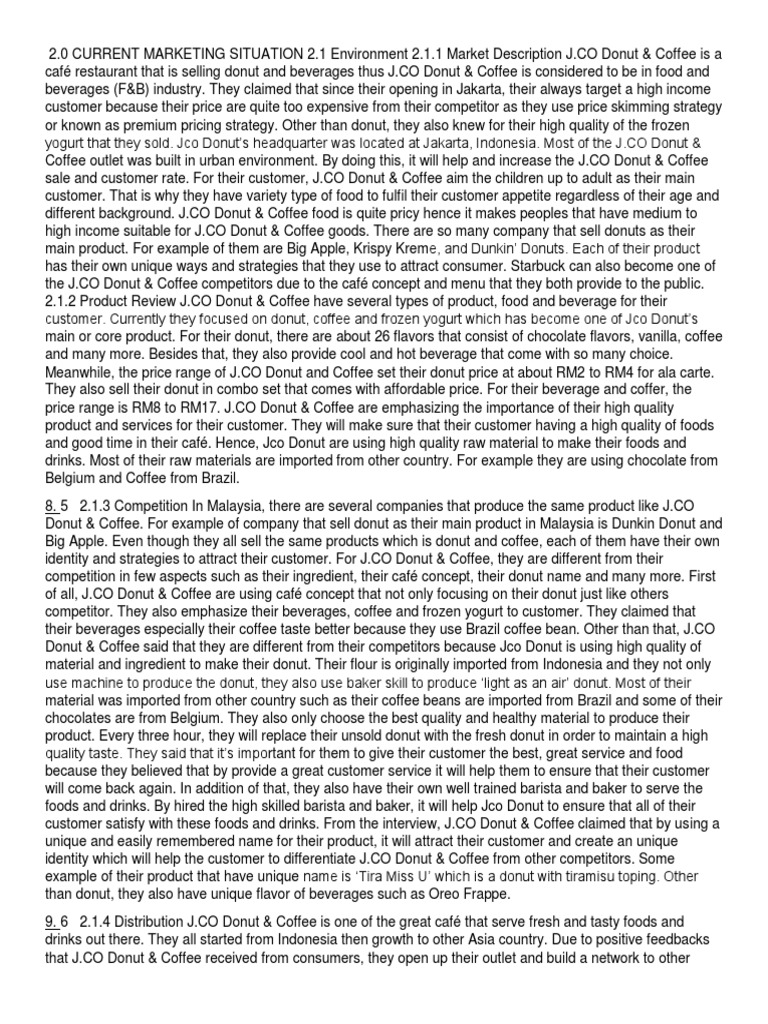 2.0 CURRENT MARKETING SITUATION 2.1 Environment 2.1.1 Market Description J.CO Donut & Coffee is a café restaurant that is selling donut and beverages thus J.CO Donut & Coffee is considered to be in food and beverages (F&B) industry. They claimed that since their opening in Jakarta, their always target a high income customer because their price are quite too expensive from their competitor as they use price skimming strategy or known as premium pricing strategy. Other than donut, they also knew for their high quality of the frozen yogurt that they sold. Jco Donut's headquarter was located at Jakarta, Indonesia. Most of the J.CO Donut & Coffee outlet was built in urban environment. By doing this, it will help and increase the J.CO Donut & Coffee sale and customer rate. For their customer, J.CO Donut & Coffee aim the children up to adult as their main customer. That is why they have variety type of food to fulfil their customer appetite regardless of their age and different background. J.CO Donut & Coffee food is quite pricy hence it makes peoples that have medium to high income suitable for J.CO Donut & Coffee goods. There are so many company that sell donuts as their main product. For example of them are Big Apple, Krispy Kreme, and Dunkin' Donuts. Each of their product has their own unique ways and strategies that they use to attract consumer. Starbuck can also become one of the J.CO Donut & Coffee competitors due to the café concept and menu that they both provide to the public. 2.1.2 Product Review J.CO Donut & Coffee have several types of product, food and beverage for their customer. Currently they focused on donut, coffee and frozen yogurt which has become one of Jco Donut's main or core product. For their donut, there are about 26 flavors that consist of chocolate flavors, vanilla, coffee and many more. Besides that, they also provide cool and hot beverage that come with so many choice. Meanwhile, the price range of J.CO Donut and Coffee set their donut price at about RM2 to RM4 for ala carte. They also sell their donut in combo set that comes with affordable price. For their beverage and coffer, the price range is RM8 to RM17. J.CO Donut & Coffee are emphasizing the importance of their high quality product and services for their customer. They will make sure that their customer having a high quality of foods and good time in their café. Hence, Jco Donut are using high quality raw material to make their foods and drinks. Most of their raw materials are imported from other country. For example they are using chocolate from Belgium and Coffee from Brazil.

8. 5 2.1.3 Competition In Malaysia, there are several companies that produce the same product like J.CO Donut & Coffee. For example of company that sell donut as their main product in Malaysia is Dunkin Donut and Big Apple. Even though they all sell the same products which is donut and coffee, each of them have their own identity and strategies to attract their customer. For J.CO Donut & Coffee, they are different from their competition in few aspects such as their ingredient, their café concept, their donut name and many more. First of all, J.CO Donut & Coffee are using café concept that not only focusing on their donut just like others competitor. They also emphasize their beverages, coffee and frozen yogurt to customer. They claimed that their beverages especially their coffee taste better because they use Brazil coffee bean. Other than that, J.CO Donut & Coffee said that they are different from their competitors because Jco Donut is using high quality of material and ingredient to make their donut. Their flour is originally imported from Indonesia and they not only use machine to produce the donut, they also use baker skill to produce 'light as an air' donut. Most of their material was imported from other country such as their coffee beans are imported from Brazil and some of their chocolates are from Belgium. They also only choose the best quality and healthy material to produce their product. Every three hour, they will replace their unsold donut with the fresh donut in order to maintain a high quality taste. They said that it's important for them to give their customer the best, great service and food because they believed that by provide a great customer service it will help them to ensure that their customer will come back again. In addition of that, they also have their own well trained barista and baker to serve the foods and drinks. By hired the high skilled barista and baker, it will help Jco Donut to ensure that all of their customer satisfy with these foods and drinks. From the interview, J.CO Donut & Coffee claimed that by using a unique and easily remembered name for their product, it will attract their customer and create an unique identity which will help the customer to differentiate J.CO Donut & Coffee from other competitors. Some example of their product that have unique name is 'Tira Miss U' which is a donut with tiramisu toping. Other than donut, they also have unique flavor of beverages such as Oreo Frappe.

9. 6 2.1.4 Distribution J.CO Donut & Coffee is one of the great café that serve fresh and tasty foods and drinks out there. They all started from Indonesia then growth to other Asia country. Due to positive feedbacks that J.CO Donut & Coffee received from consumers, they open up their outlet and build a network to other